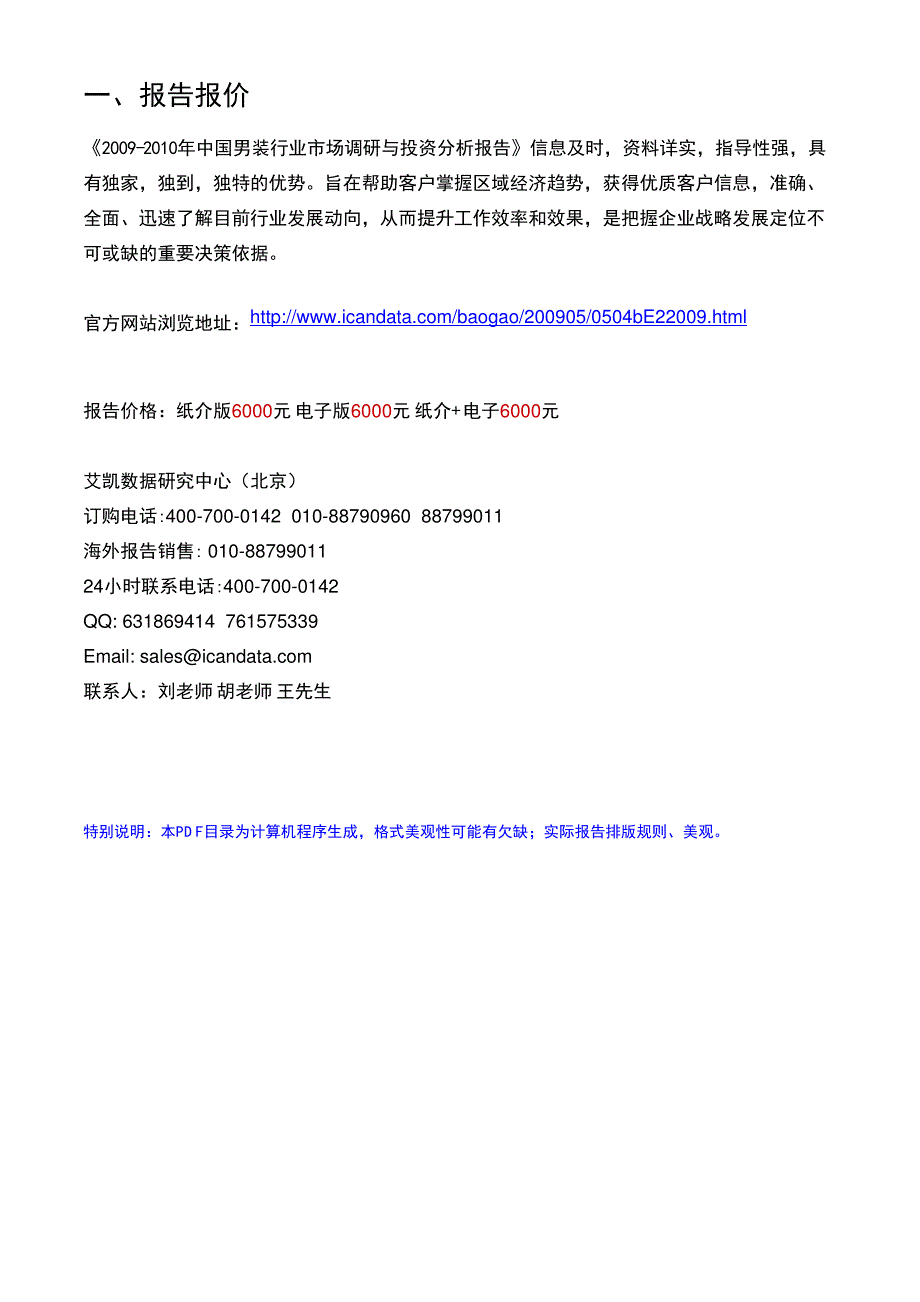 一、报告报价

《2009-2010年中国男装行业市场调研与投资分析报告》信息及时，资料详实，指导性强，具有独家，独到，独特的优势。旨在帮助客户掌握区域经济趋势，获得优质客户信息，准确、全面、迅速了解目前行业发展动向，从而提升工作效率和效果，是把握企业战略发展定位不可或缺的重要决策依据。

官方网站浏览地址：http://www.icandata.com/baogao/200905/0504bE22009.html

报告价格：纸介版6000元 电子版6000元 纸介+电子6000元

艾凯数据研究中心（北京）
订购电话:400-700-0142 010-88790960 88799011
海外报告销售: 010-88799011
24小时联系电话:400-700-0142
QQ: 631869414 761575339
Email: sales@icandata.com
联系人：刘老师 胡老师 王先生

特别说明：本PDF目录为计算机程序生成，格式美观性可能有欠缺；实际报告排版规则、美观。